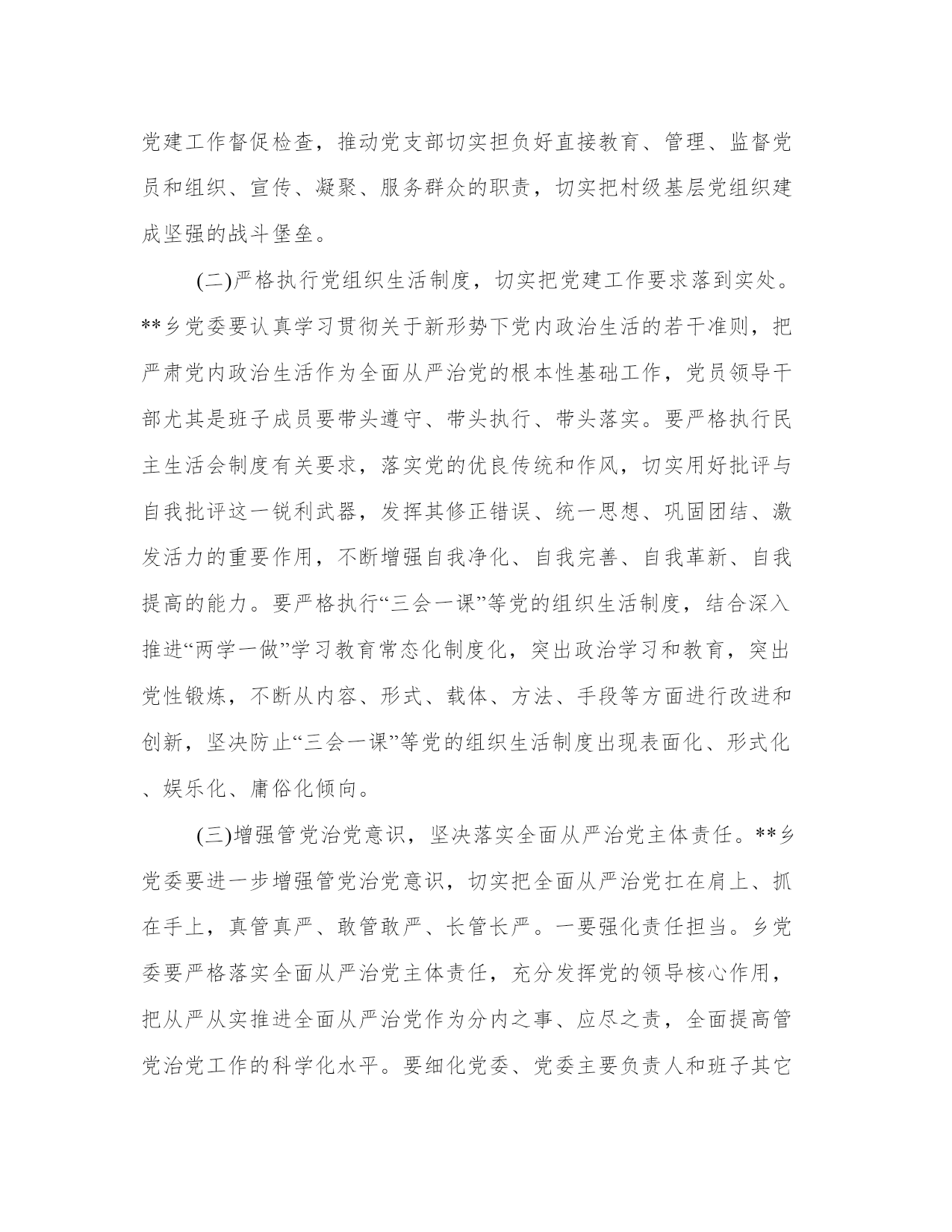 党建工作督促检查，推动党支部切实担负好直接教育、管理、监督党员和组织、宣传、凝聚、服务群众的职责，切实把村级基层党组织建成坚强的战斗堡垒。

(二)严格执行党组织生活制度，切实把党建工作要求落到实处。**乡党委要认真学习贯彻关于新形势下党内政治生活的若干准则，把严肃党内政治生活作为全面从严治党的根本性基础工作，党员领导干部尤其是班子成员要带头遵守、带头执行、带头落实。要严格执行民主生活会制度有关要求，落实党的优良传统和作风，切实用好批评与自我批评这一锐利武器，发挥其修正错误、统一思想、巩固团结、激发活力的重要作用，不断增强自我净化、自我完善、自我革新、自我提高的能力。要严格执行“三会一课”等党的组织生活制度，结合深入推进“两学一做”学习教育常态化制度化，突出政治学习和教育，突出党性锻炼，不断从内容、形式、载体、方法、手段等方面进行改进和创新，坚决防止“三会一课”等党的组织生活制度出现表面化、形式化、娱乐化、庸俗化倾向。

(三)增强管党治党意识，坚决落实全面从严治党主体责任。**乡党委要进一步增强管党治党意识，切实把全面从严治党扛在肩上、抓在手上，真管真严、敢管敢严、长管长严。一要强化责任担当。乡党委要严格落实全面从严治党主体责任，充分发挥党的领导核心作用，把从严从实推进全面从严治党作为分内之事、应尽之责，全面提高管党治党工作的科学化水平。要细化党委、党委主要负责人和班子其它